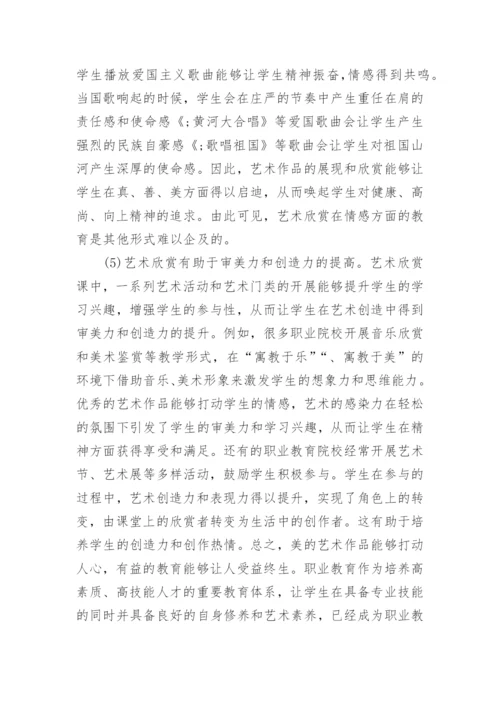 学生播放爱国主义歌曲能够让学生精神振奋,情感得到共鸣。当国歌响起的时候，学生会在庄严的节奏中产生重任在肩的责任感和使命感《;黄河大合唱》等爱国歌曲会让学生产生强烈的民族自豪感《;歌唱祖国》等歌曲会让学生对祖国山河产生深厚的使命感。因此，艺术作品的展现和欣赏能够让学生在真、善、美方面得以启迪，从而唤起学生对健康、高尚、向上精神的追求。由此可见，艺术欣赏在情感方面的教育是其他形式难以企及的。

(5)艺术欣赏有助于审美力和创造力的提高。艺术欣赏课中，一系列艺术活动和艺术门类的开展能够提升学生的学习兴趣，增强学生的参与性，从而让学生在艺术创造中得到审美力和创造力的提升。例如，很多职业院校开展音乐欣赏和美术鉴赏等教学形式，在“寓教于乐”“、寓教于美”的环境下借助音乐、美术形象来激发学生的想象力和思维能力。优秀的艺术作品能够打动学生的情感，艺术的感染力在轻松的氛围下引发了学生的审美力和学习兴趣，从而让学生在精神方面获得享受和满足。还有的职业教育院校经常开展艺术节、艺术展等多样活动，鼓励学生积极参与。学生在参与的过程中，艺术创造力和表现力得以提升，实现了角色上的转变，由课堂上的欣赏者转变为生活中的创作者。这有助于培养学生的创造力和创作热情。总之，美的艺术作品能够打动人心，有益的教育能够让人受益终生。职业教育作为培养高素质、高技能人才的重要教育体系，让学生在具备专业技能的同时并具备良好的自身修养和艺术素养，已经成为职业教